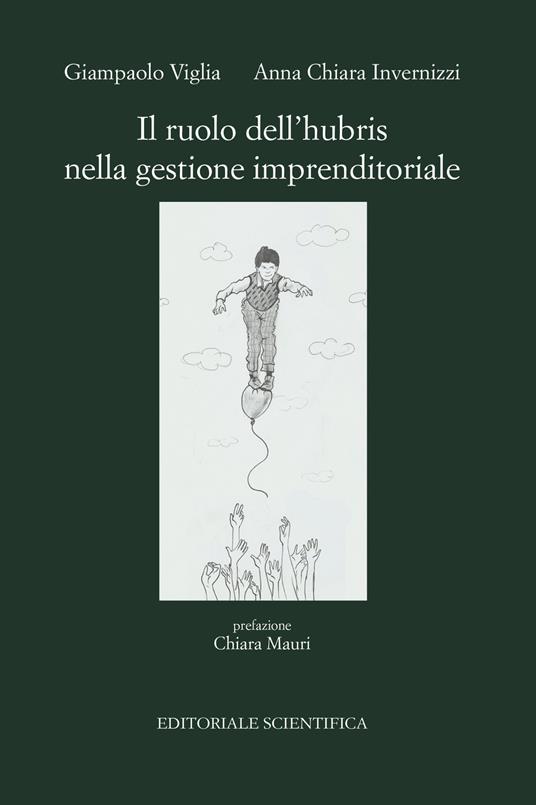 Giampaolo Viglia Anna Chiara Invernizzi

Il ruolo dell'hubris nella gestione imprenditoriale

prefazione
Chiara Mauri

EDITORIALE SCIENTIFICA